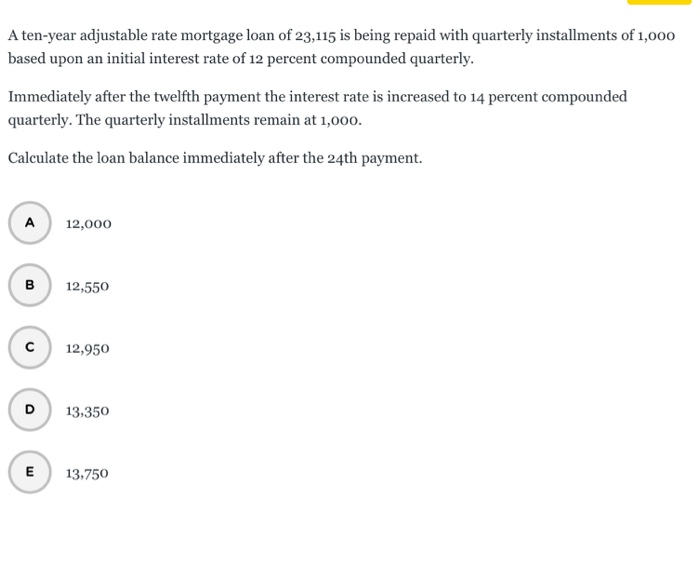 A ten-year adjustable rate mortgage loan of 23,115 is being repaid with quarterly installments of 1,000 based upon an initial interest rate of 12 percent compounded quarterly.

Immediately after the twelfth payment the interest rate is increased to 14 percent compounded quarterly. The quarterly installments remain at 1,000.

Calculate the loan balance immediately after the 24th payment.

A 12,000

B 12,550

C 12,950

D 13,350

E 13,750